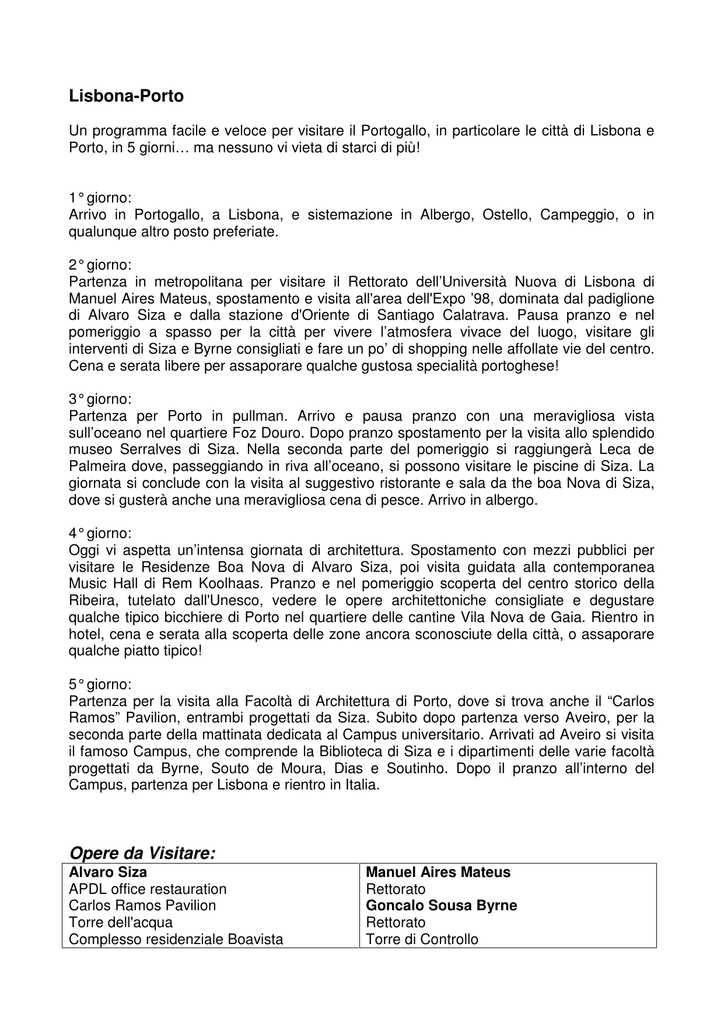 **Lisbona-Porto**

Un programma facile e veloce per visitare il Portogallo, in particolare le città di Lisbona e Porto, in 5 giorni… ma nessuno vi vieta di starci di più!

1° giorno:
Arrivo in Portogallo, a Lisbona, e sistemazione in Albergo, Ostello, Campeggio, o in qualunque altro posto preferiate.

2° giorno:
Partenza in metropolitana per visitare il Rettorato dell'Università Nuova di Lisbona di Manuel Aires Mateus, spostamento e visita all'area dell'Expo '98, dominata dal padiglione di Alvaro Siza e dalla stazione d'Oriente di Santiago Calatrava. Pausa pranzo e nel pomeriggio a spasso per la città per vivere l'atmosfera vivace del luogo, visitare gli interventi di Siza e Byrne consigliati e fare un po' di shopping nelle affollate vie del centro. Cena e serata libere per assaporare qualche gustosa specialità portoghese!

3° giorno:
Partenza per Porto in pullman. Arrivo e pausa pranzo con una meravigliosa vista sull'oceano nel quartiere Foz Douro. Dopo pranzo spostamento per la visita allo splendido museo Serralves di Siza. Nella seconda parte del pomeriggio si raggiungerà Leca de Palmeira dove, passeggiando in riva all'oceano, si possono visitare le piscine di Siza. La giornata si conclude con la visita al suggestivo ristorante e sala da the boa Nova di Siza, dove si gusterà anche una meravigliosa cena di pesce. Arrivo in albergo.

4° giorno:
Oggi vi aspetta un'intensa giornata di architettura. Spostamento con mezzi pubblici per visitare le Residenze Boa Nova di Alvaro Siza, poi visita guidata alla contemporanea Music Hall di Rem Koolhaas. Pranzo e nel pomeriggio scoperta del centro storico della Ribeira, tutelato dall'Unesco, vedere le opere architettoniche consigliate e degustare qualche tipico bicchiere di Porto nel quartiere delle cantine Vila Nova de Gaia. Rientro in hotel, cena e serata alla scoperta delle zone ancora sconosciute della città, o assaporare qualche piatto tipico!

5° giorno:
Partenza per la visita alla Facoltà di Architettura di Porto, dove si trova anche il "Carlos Ramos" Pavilion, entrambi progettati da Siza. Subito dopo partenza verso Aveiro, per la seconda parte della mattinata dedicata al Campus universitario. Arrivati ad Aveiro si visita il famoso Campus, che comprende la Biblioteca di Siza e i dipartimenti delle varie facoltà progettati da Byrne, Souto de Moura, Dias e Soutinho. Dopo il pranzo all'interno del Campus, partenza per Lisbona e rientro in Italia.

***Opere da Visitare:***

| **Alvaro Siza** | **Manuel Aires Mateus** |
|---|---|
| APDL office restauration | Rettorato |
| Carlos Ramos Pavilion | **Goncalo Sousa Byrne** |
| Torre dell'acqua | Rettorato |
| Complesso residenziale Boavista | Torre di Controllo |